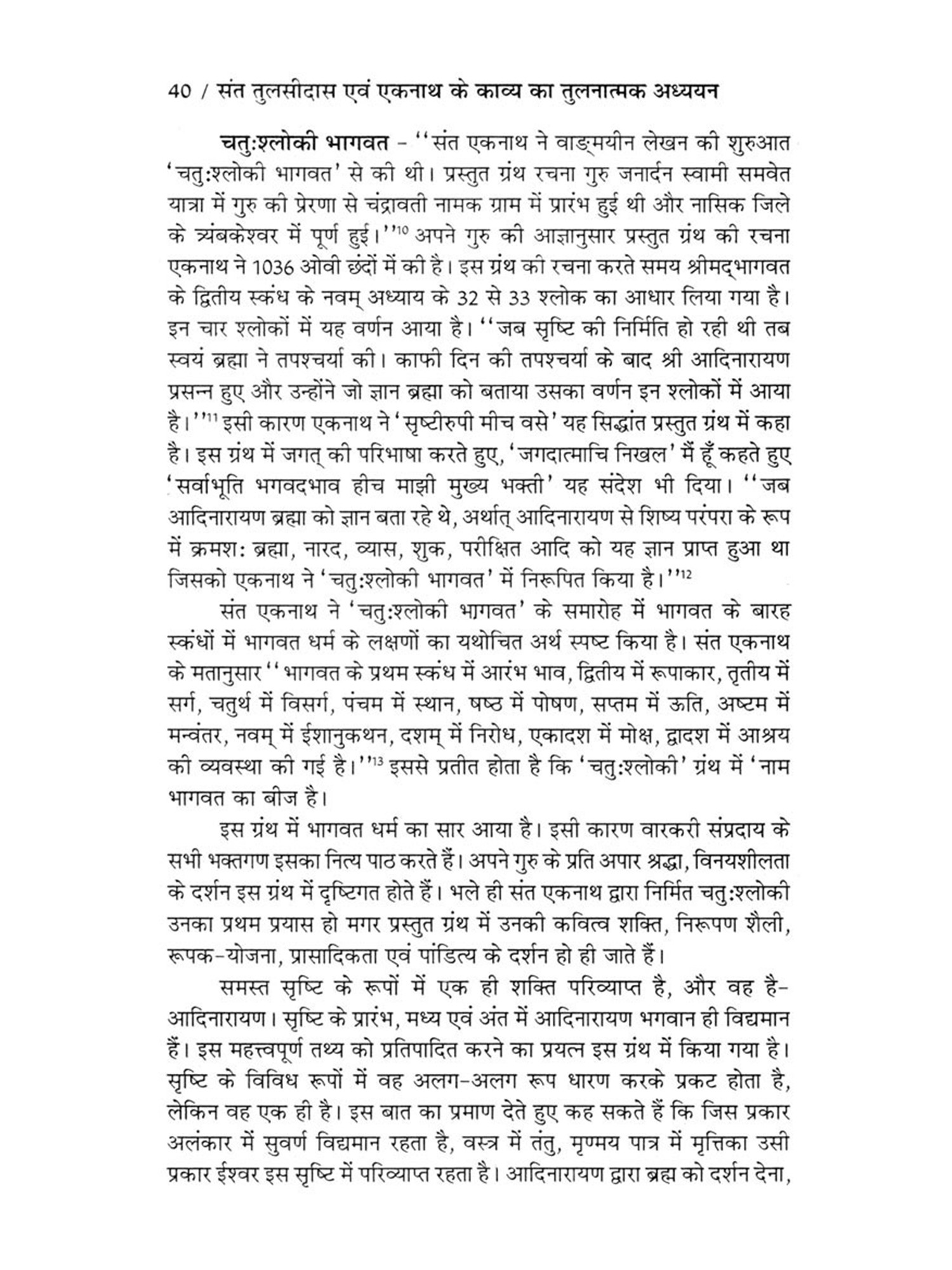 40 / संत तुलसीदास एवं एकनाथ के काव्य का तुलनात्मक अध्ययन

चतु:श्लोकी भागवत – ''संत एकनाथ ने वाङ्मयीन लेखन की शुरुआत 'चतु:श्लोकी भागवत' से की थी। प्रस्तुत ग्रंथ रचना गुरु जनार्दन स्वामी समवेत यात्रा में गुरु की प्रेरणा से चंद्रावती नामक ग्राम में प्रारंभ हुई थी और नासिक जिले के त्र्यंबकेश्वर में पूर्ण हुई।''$^{10}$ अपने गुरु की आज्ञानुसार प्रस्तुत ग्रंथ की रचना एकनाथ ने 1036 ओवी छंदों में की है। इस ग्रंथ की रचना करते समय श्रीमद्‌भागवत के द्वितीय स्कंध के नवम् अध्याय के 32 से 33 श्लोक का आधार लिया गया है। इन चार श्लोकों में यह वर्णन आया है। ''जब सृष्टि की निर्मिति हो रही थी तब स्वयं ब्रह्मा ने तपश्चर्या की। काफी दिन की तपश्चर्या के बाद श्री आदिनारायण प्रसन्न हुए और उन्होंने जो ज्ञान ब्रह्मा को बताया उसका वर्णन इन श्लोकों में आया है।''$^{11}$ इसी कारण एकनाथ ने 'सृष्टीरुपी मीच वसे' यह सिद्धांत प्रस्तुत ग्रंथ में कहा है। इस ग्रंथ में जगत् की परिभाषा करते हुए, 'जगदात्माचि निखल' मैं हूँ कहते हुए 'सर्वाभूति भगवदभाव हीच माझी मुख्य भक्ती' यह संदेश भी दिया। ''जब आदिनारायण ब्रह्मा को ज्ञान बता रहे थे, अर्थात् आदिनारायण से शिष्य परंपरा के रूप में क्रमश: ब्रह्मा, नारद, व्यास, शुक, परीक्षित आदि को यह ज्ञान प्राप्त हुआ था जिसको एकनाथ ने 'चतु:श्लोकी भागवत' में निरूपित किया है।''$^{12}$

संत एकनाथ ने 'चतु:श्लोकी भागवत' के समारोह में भागवत के बारह स्कंधों में भागवत धर्म के लक्षणों का यथोचित अर्थ स्पष्ट किया है। संत एकनाथ के मतानुसार ''भागवत के प्रथम स्कंध में आरंभ भाव, द्वितीय में रूपाकार, तृतीय में सर्ग, चतुर्थ में विसर्ग, पंचम में स्थान, षष्ठ में पोषण, सप्तम में ऊति, अष्टम में मन्वंतर, नवम् में ईशानुकथन, दशम् में निरोध, एकादश में मोक्ष, द्वादश में आश्रय की व्यवस्था की गई है।''$^{13}$ इससे प्रतीत होता है कि 'चतु:श्लोकी' ग्रंथ में 'नाम भागवत का बीज है।

इस ग्रंथ में भागवत धर्म का सार आया है। इसी कारण वारकरी संप्रदाय के सभी भक्तगण इसका नित्य पाठ करते हैं। अपने गुरु के प्रति अपार श्रद्धा, विनयशीलता के दर्शन इस ग्रंथ में दृष्टिगत होते हैं। भले ही संत एकनाथ द्वारा निर्मित चतु:श्लोकी उनका प्रथम प्रयास हो मगर प्रस्तुत ग्रंथ में उनकी कवित्व शक्ति, निरूपण शैली, रूपक-योजना, प्रासादिकता एवं पांडित्य के दर्शन हो ही जाते हैं।

समस्त सृष्टि के रूपों में एक ही शक्ति परिव्याप्त है, और वह है- आदिनारायण। सृष्टि के प्रारंभ, मध्य एवं अंत में आदिनारायण भगवान ही विद्यमान हैं। इस महत्त्वपूर्ण तथ्य को प्रतिपादित करने का प्रयत्न इस ग्रंथ में किया गया है। सृष्टि के विविध रूपों में वह अलग-अलग रूप धारण करके प्रकट होता है, लेकिन वह एक ही है। इस बात का प्रमाण देते हुए कह सकते हैं कि जिस प्रकार अलंकार में सुवर्ण विद्यमान रहता है, वस्त्र में तंतु, मृण्मय पात्र में मृत्तिका उसी प्रकार ईश्वर इस सृष्टि में परिव्याप्त रहता है। आदिनारायण द्वारा ब्रह्म को दर्शन देना,